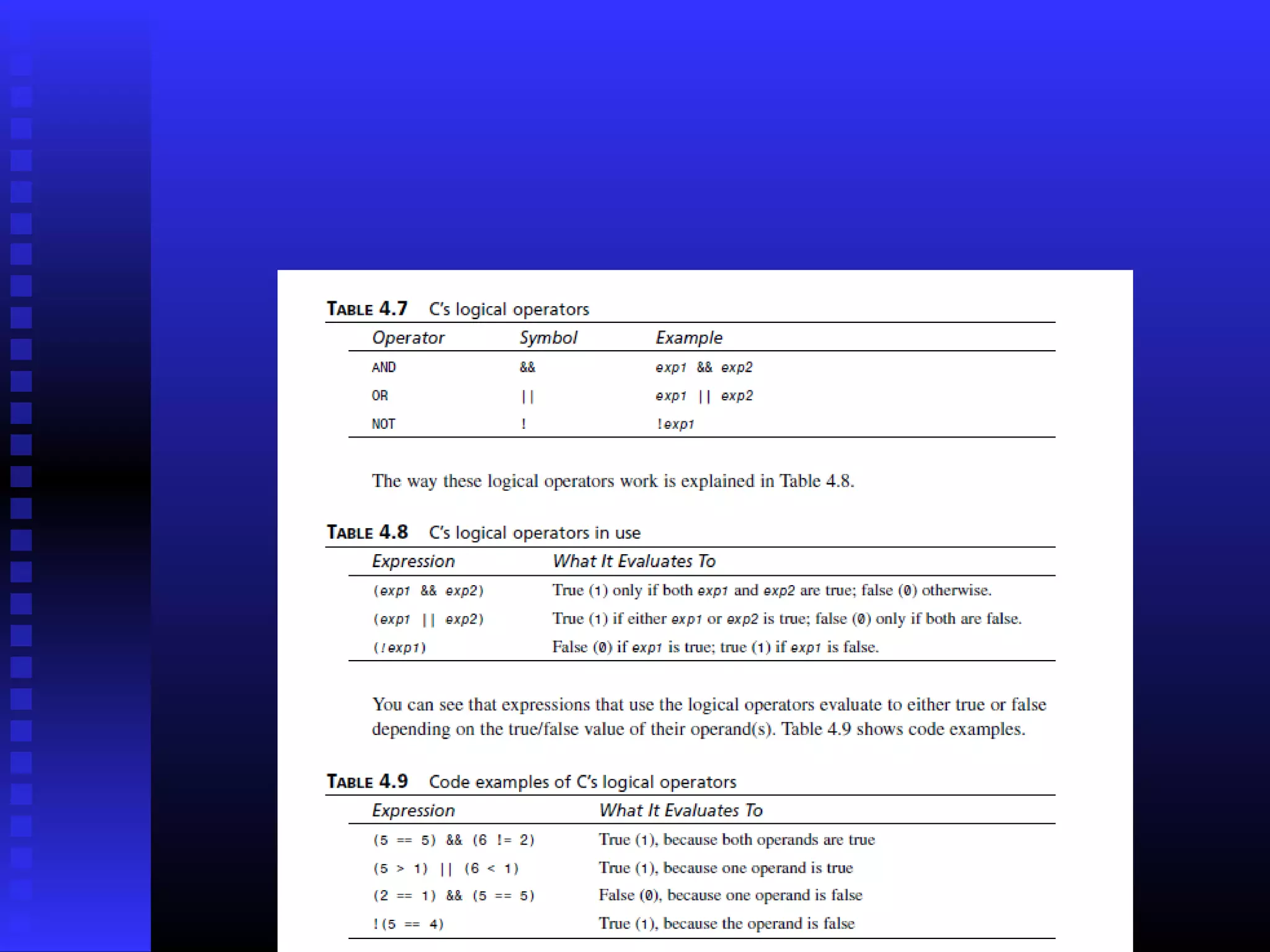 TABLE 4.7 C's logical operators

| Operator | Symbol | Example |
|---|---|---|
| AND | && | exp1 && exp2 |
| OR | \|\| | exp1 \|\| exp2 |
| NOT | ! | !exp1 |

The way these logical operators work is explained in Table 4.8.

TABLE 4.8 C's logical operators in use

| Expression | What It Evaluates To |
|---|---|
| (exp1 && exp2) | True (1) only if both exp1 and exp2 are true; false (0) otherwise. |
| (exp1 \|\| exp2) | True (1) if either exp1 or exp2 is true; false (0) only if both are false. |
| (!exp1) | False (0) if exp1 is true; true (1) if exp1 is false. |

You can see that expressions that use the logical operators evaluate to either true or false depending on the true/false value of their operand(s). Table 4.9 shows code examples.

TABLE 4.9 Code examples of C's logical operators

| Expression | What It Evaluates To |
|---|---|
| (5 == 5) && (6 != 2) | True (1), because both operands are true |
| (5 > 1) \|\| (6 < 1) | True (1), because one operand is true |
| (2 == 1) && (5 == 5) | False (0), because one operand is false |
| !(5 == 4) | True (1), because the operand is false |